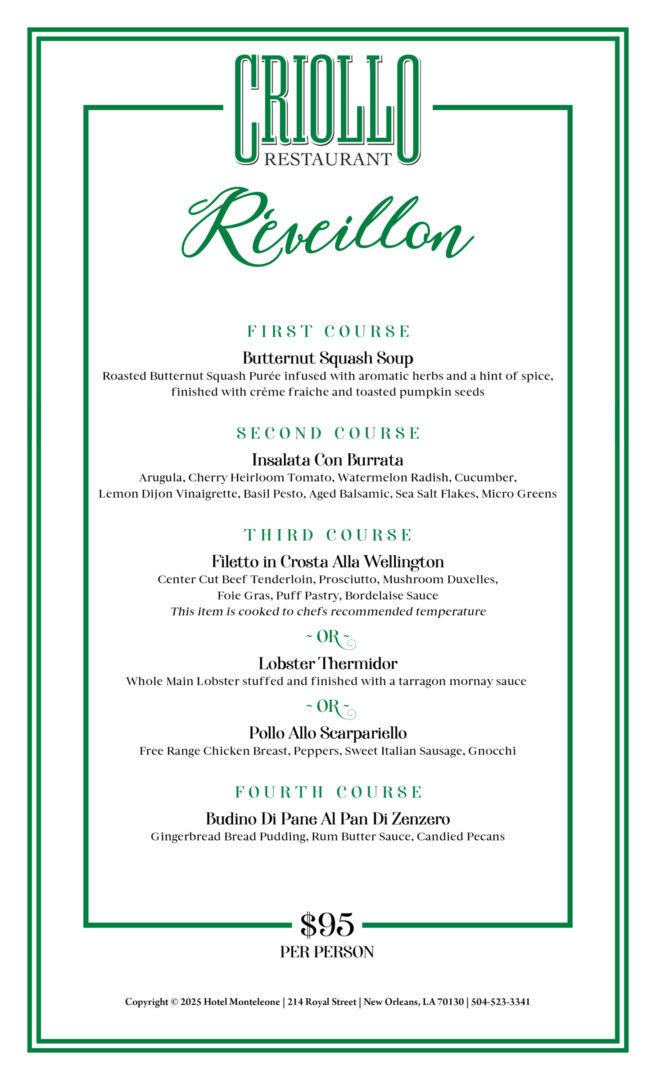 CRIOLLO
RESTAURANT

Réveillon

FIRST COURSE

Butternut Squash Soup
Roasted Butternut Squash Purée infused with aromatic herbs and a hint of spice, finished with crème fraiche and toasted pumpkin seeds

SECOND COURSE

Insalata Con Burrata
Arugula, Cherry Heirloom Tomato, Watermelon Radish, Cucumber, Lemon Dijon Vinaigrette, Basil Pesto, Aged Balsamic, Sea Salt Flakes, Micro Greens

THIRD COURSE

Filetto in Crosta Alla Wellington
Center Cut Beef Tenderloin, Prosciutto, Mushroom Duxelles, Foie Gras, Puff Pastry, Bordelaise Sauce
This item is cooked to chefs recommended temperature

~ OR ~

Lobster Thermidor
Whole Main Lobster stuffed and finished with a tarragon mornay sauce

~ OR ~

Pollo Allo Scarpariello
Free Range Chicken Breast, Peppers, Sweet Italian Sausage, Gnocchi

FOURTH COURSE

Budino Di Pane Al Pan Di Zenzero
Gingerbread Bread Pudding, Rum Butter Sauce, Candied Pecans

$95
PER PERSON

Copyright © 2025 Hotel Monteleone | 214 Royal Street | New Orleans, LA 70130 | 504-523-3341